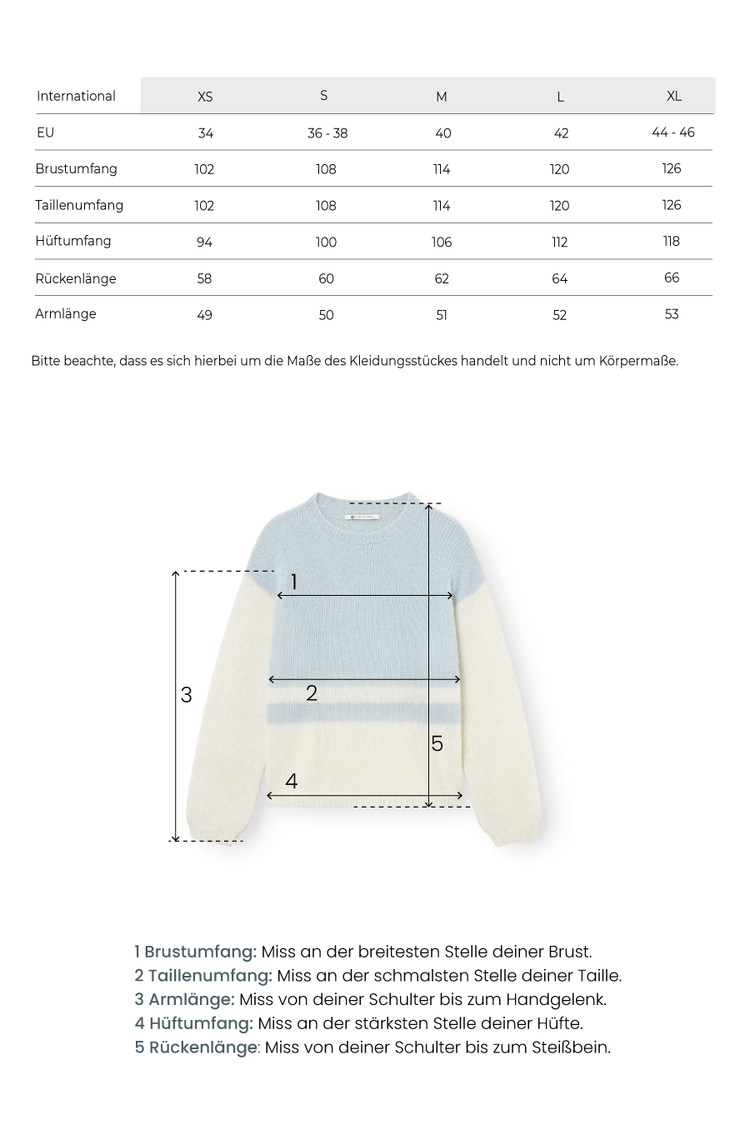 | International | XS | S | M | L | XL |
|---|---|---|---|---|---|
| EU | 34 | 36 - 38 | 40 | 42 | 44 - 46 |
| Brustumfang | 102 | 108 | 114 | 120 | 126 |
| Taillenumfang | 102 | 108 | 114 | 120 | 126 |
| Hüftumfang | 94 | 100 | 106 | 112 | 118 |
| Rückenlänge | 58 | 60 | 62 | 64 | 66 |
| Armlänge | 49 | 50 | 51 | 52 | 53 |

Bitte beachte, dass es sich hierbei um die Maße des Kleidungsstückes handelt und nicht um Körpermaße.

1

2

3

4

5

1 Brustumfang: Miss an der breitesten Stelle deiner Brust.
2 Taillenumfang: Miss an der schmalsten Stelle deiner Taille.
3 Armlänge: Miss von deiner Schulter bis zum Handgelenk.
4 Hüftumfang: Miss an der stärksten Stelle deiner Hüfte.
5 Rückenlänge: Miss von deiner Schulter bis zum Steißbein.